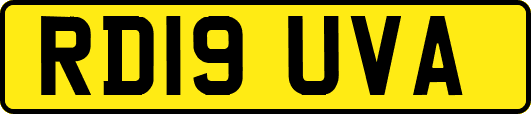 RD19 UVA